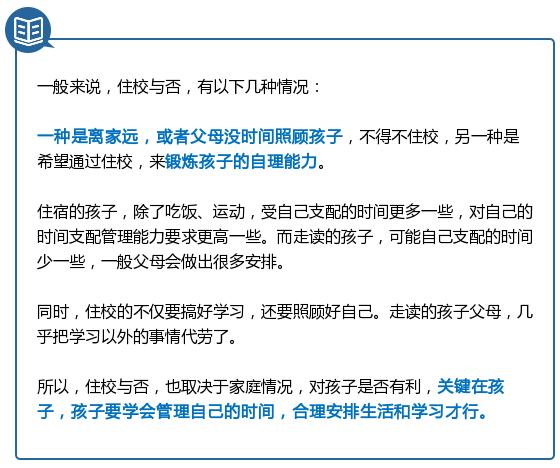 一般来说，住校与否，有以下几种情况：

一种是离家远，或者父母没时间照顾孩子，不得不住校，另一种是希望通过住校，来锻炼孩子的自理能力。

住宿的孩子，除了吃饭、运动，受自己支配的时间更多一些，对自己的时间支配管理能力要求更高一些。而走读的孩子，可能自己支配的时间少一些，一般父母会做出很多安排。

同时，住校的不仅要搞好学习，还要照顾好自己。走读的孩子父母，几乎把学习以外的事情代劳了。

所以，住校与否，也取决于家庭情况，对孩子是否有利，关键在孩子，孩子要学会管理自己的时间，合理安排生活和学习才行。